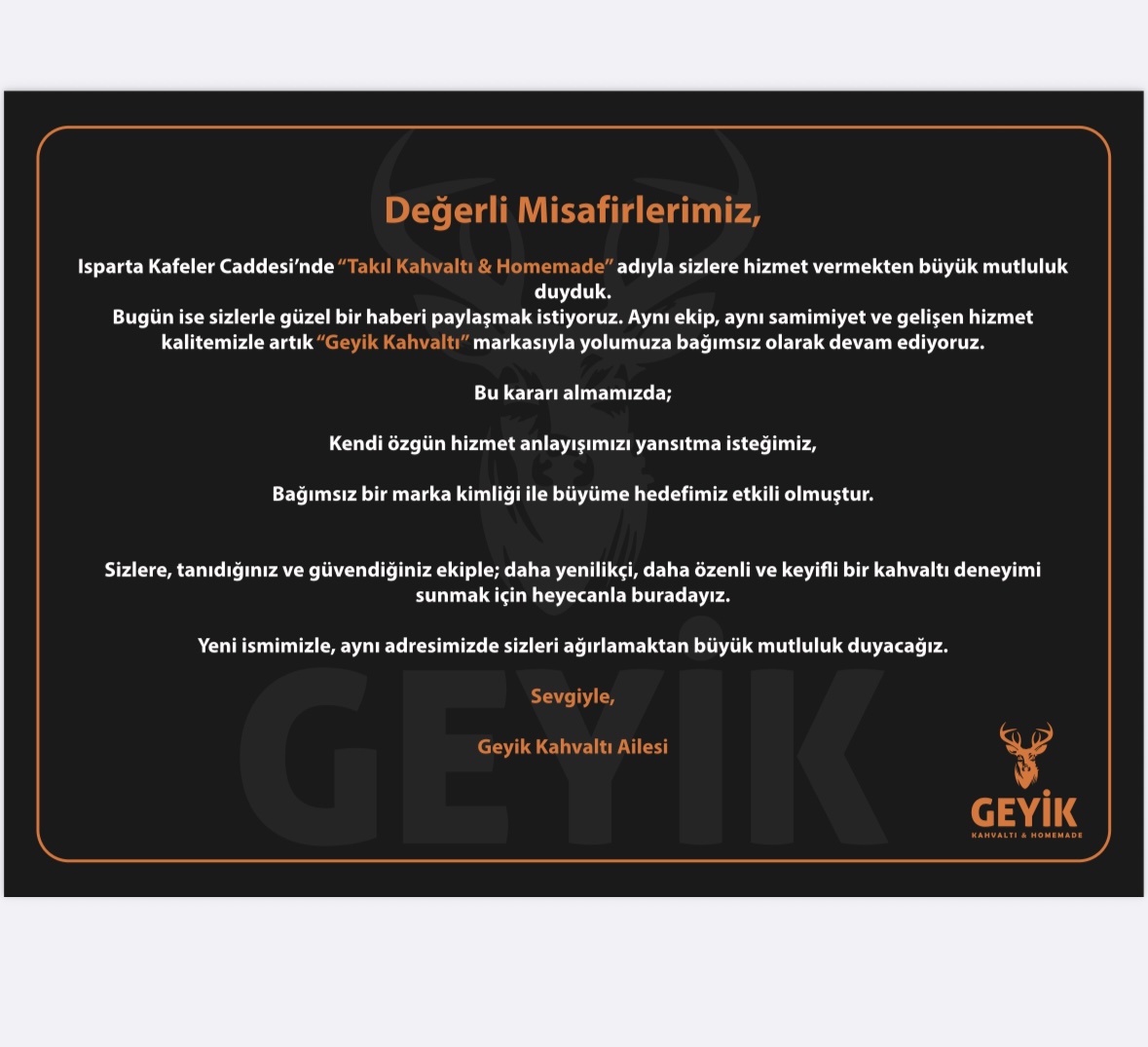 Değerli Misafirlerimiz,

Isparta Kafeler Caddesi'nde "Takıl Kahvaltı & Homemade" adıyla sizlere hizmet vermekten büyük mutluluk duyduk.
Bugün ise sizlerle güzel bir haberi paylaşmak istiyoruz. Aynı ekip, aynı samimiyet ve gelişen hizmet kalitemizle artık "Geyik Kahvaltı" markasıyla yolumuza bağımsız olarak devam ediyoruz.

Bu kararı almamızda;

Kendi özgün hizmet anlayışımızı yansıtma isteğimiz,

Bağımsız bir marka kimliği ile büyüme hedefimiz etkili olmuştur.

Sizlere, tanıdığınız ve güvendiğiniz ekiple; daha yenilikçi, daha özenli ve keyifli bir kahvaltı deneyimi sunmak için heyecanla buradayız.

Yeni ismimizle, aynı adresimizde sizleri ağırlamaktan büyük mutluluk duyacağız.

Sevgiyle,

Geyik Kahvaltı Ailesi

GEYİK

GEYİK
KAHVALTI & HOMEMADE